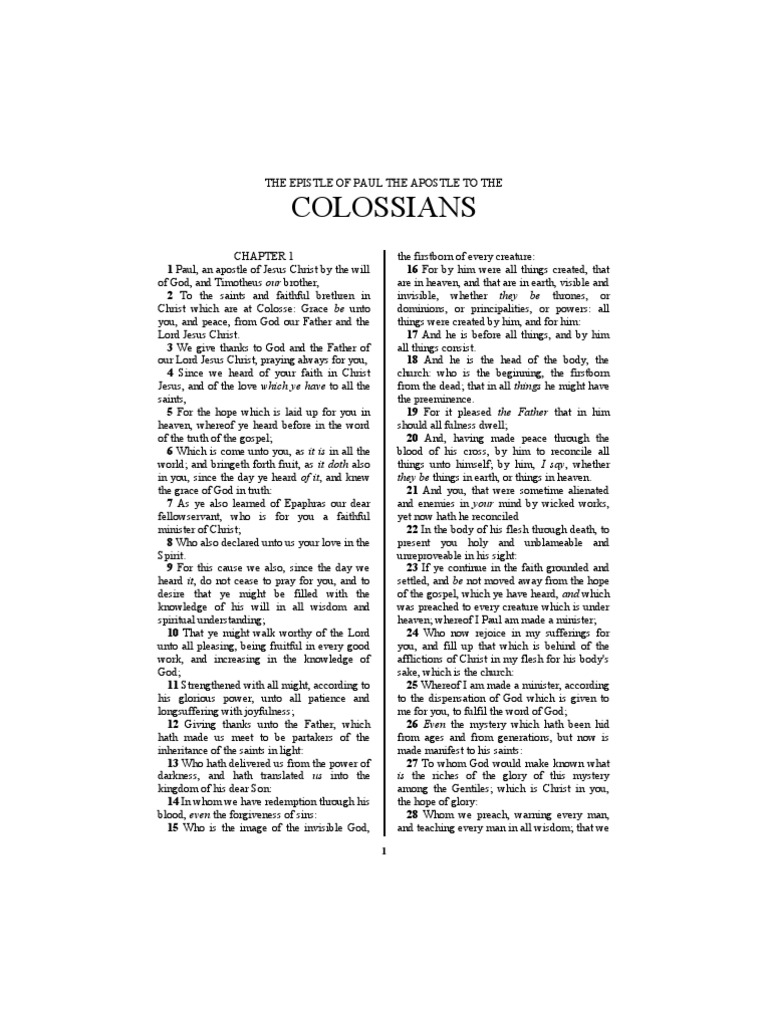 THE EPISTLE OF PAUL THE APOSTLE TO THE

COLOSSIANS

CHAPTER 1

1 Paul, an apostle of Jesus Christ by the will of God, and Timotheus our brother,

2 To the saints and faithful brethren in Christ which are at Colosse: Grace be unto you, and peace, from God our Father and the Lord Jesus Christ.

3 We give thanks to God and the Father of our Lord Jesus Christ, praying always for you,

4 Since we heard of your faith in Christ Jesus, and of the love which ye have to all the saints,

5 For the hope which is laid up for you in heaven, whereof ye heard before in the word of the truth of the gospel;

6 Which is come unto you, as it is in all the world; and bringeth forth fruit, as it doth also in you, since the day ye heard of it, and knew the grace of God in truth:

7 As ye also learned of Epaphras our dear fellowservant, who is for you a faithful minister of Christ;

8 Who also declared unto us your love in the Spirit.

9 For this cause we also, since the day we heard it, do not cease to pray for you, and to desire that ye might be filled with the knowledge of his will in all wisdom and spiritual understanding;

10 That ye might walk worthy of the Lord unto all pleasing, being fruitful in every good work, and increasing in the knowledge of God;

11 Strengthened with all might, according to his glorious power, unto all patience and longsuffering with joyfulness;

12 Giving thanks unto the Father, which hath made us meet to be partakers of the inheritance of the saints in light:

13 Who hath delivered us from the power of darkness, and hath translated us into the kingdom of his dear Son:

14 In whom we have redemption through his blood, even the forgiveness of sins:

15 Who is the image of the invisible God, the firstborn of every creature:

16 For by him were all things created, that are in heaven, and that are in earth, visible and invisible, whether they be thrones, or dominions, or principalities, or powers: all things were created by him, and for him:

17 And he is before all things, and by him all things consist.

18 And he is the head of the body, the church: who is the beginning, the firstborn from the dead; that in all things he might have the preeminence.

19 For it pleased the Father that in him should all fulness dwell;

20 And, having made peace through the blood of his cross, by him to reconcile all things unto himself; by him, I say, whether they be things in earth, or things in heaven.

21 And you, that were sometime alienated and enemies in your mind by wicked works, yet now hath he reconciled

22 In the body of his flesh through death, to present you holy and unblameable and unreproveable in his sight:

23 If ye continue in the faith grounded and settled, and be not moved away from the hope of the gospel, which ye have heard, and which was preached to every creature which is under heaven; whereof I Paul am made a minister;

24 Who now rejoice in my sufferings for you, and fill up that which is behind of the afflictions of Christ in my flesh for his body's sake, which is the church:

25 Whereof I am made a minister, according to the dispensation of God which is given to me for you, to fulfil the word of God;

26 Even the mystery which hath been hid from ages and from generations, but now is made manifest to his saints:

27 To whom God would make known what is the riches of the glory of this mystery among the Gentiles; which is Christ in you, the hope of glory:

28 Whom we preach, warning every man, and teaching every man in all wisdom; that we

1